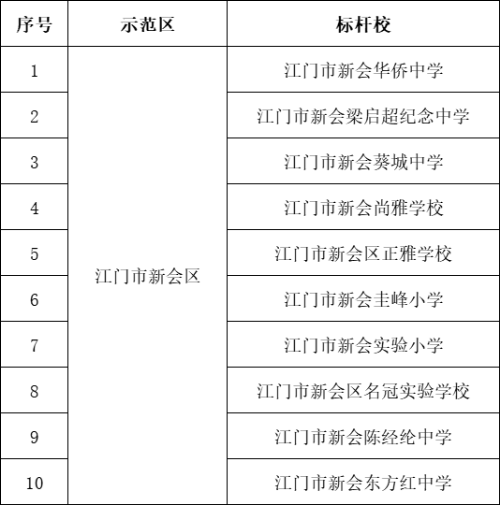 | 序号 | 示范区 | 标杆校 |
|---|---|---|
| 1 | 江门市新会区 | 江门市新会华侨中学 |
| 2 | | 江门市新会梁启超纪念中学 |
| 3 | | 江门市新会葵城中学 |
| 4 | | 江门市新会尚雅学校 |
| 5 | | 江门市新会区正雅学校 |
| 6 | | 江门市新会圭峰小学 |
| 7 | | 江门市新会实验小学 |
| 8 | | 江门市新会区名冠实验学校 |
| 9 | | 江门市新会陈经纶中学 |
| 10 | | 江门市新会东方红中学 |